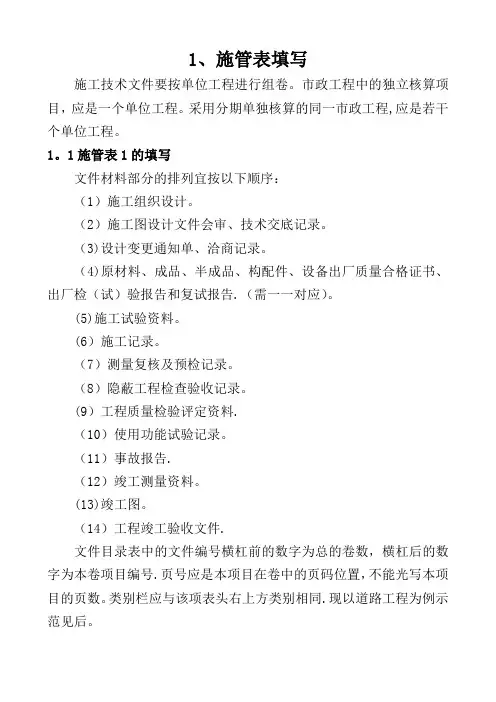 1、施管表填写

施工技术文件要按单位工程进行组卷。市政工程中的独立核算项目，应是一个单位工程。采用分期单独核算的同一市政工程,应是若干个单位工程。

1。1 施管表 1 的填写

文件材料部分的排列宜按以下顺序：

（1）施工组织设计。

（2）施工图设计文件会审、技术交底记录。

(3)设计变更通知单、洽商记录。

(4)原材料、成品、半成品、构配件、设备出厂质量合格证书、出厂检（试）验报告和复试报告.（需一一对应)。

(5)施工试验资料。

（6）施工记录。

（7）测量复核及预检记录。

（8）隐蔽工程检查验收记录。

(9）工程质量检验评定资料.

（10）使用功能试验记录。

（11）事故报告.

（12）竣工测量资料。

(13)竣工图。

（14）工程竣工验收文件.

文件目录表中的文件编号横杠前的数字为总的卷数，横杠后的数字为本卷项目编号.页号应是本项目在卷中的页码位置，不能光写本项目的页数。类别栏应与该项表头右上方类别相同.现以道路工程为例示范见后。